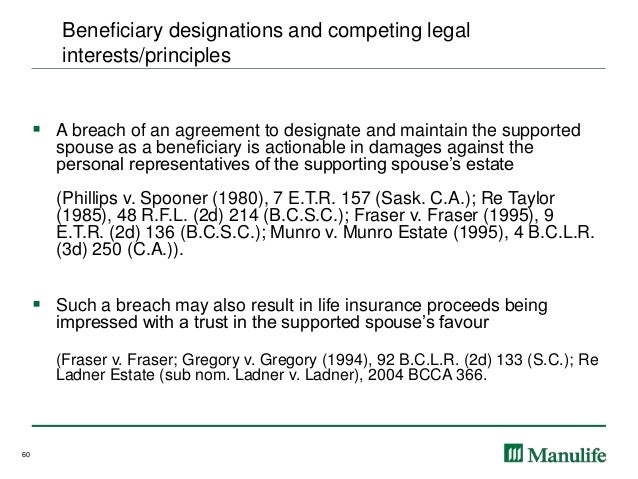 Beneficiary designations and competing legal interests/principles

▪ A breach of an agreement to designate and maintain the supported spouse as a beneficiary is actionable in damages against the personal representatives of the supporting spouse's estate

(Phillips v. Spooner (1980), 7 E.T.R. 157 (Sask. C.A.); Re Taylor (1985), 48 R.F.L. (2d) 214 (B.C.S.C.); Fraser v. Fraser (1995), 9 E.T.R. (2d) 136 (B.C.S.C.); Munro v. Munro Estate (1995), 4 B.C.L.R. (3d) 250 (C.A.)).

▪ Such a breach may also result in life insurance proceeds being impressed with a trust in the supported spouse's favour

(Fraser v. Fraser; Gregory v. Gregory (1994), 92 B.C.L.R. (2d) 133 (S.C.); Re Ladner Estate (sub nom. Ladner v. Ladner), 2004 BCCA 366.

60

Manulife